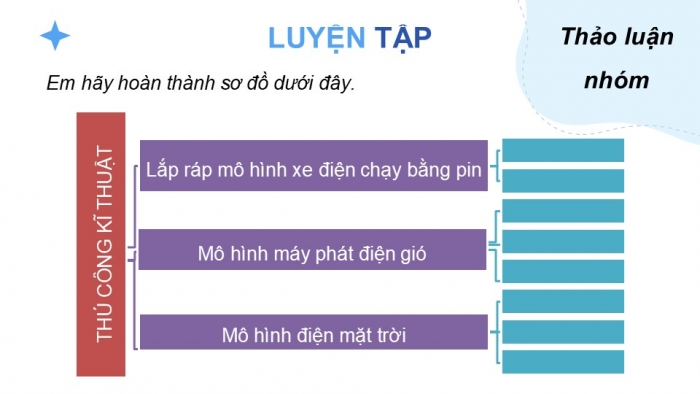 LUYỆN TẬP

Thảo luận nhóm

Em hãy hoàn thành sơ đồ dưới đây.

THỦ CÔNG KĨ THUẬT

Lắp ráp mô hình xe điện chạy bằng pin

Mô hình máy phát điện gió

Mô hình điện mặt trời